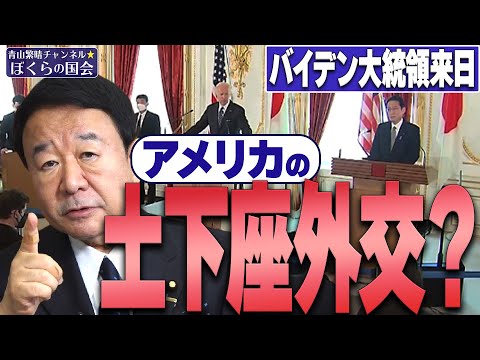 青山繁晴チャンネル★
ぼくらの国会

バイデン大統領来日

アメリカの
土下座外交？